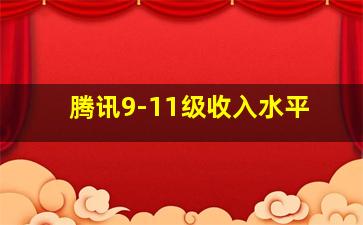 腾讯9-11级收入水平